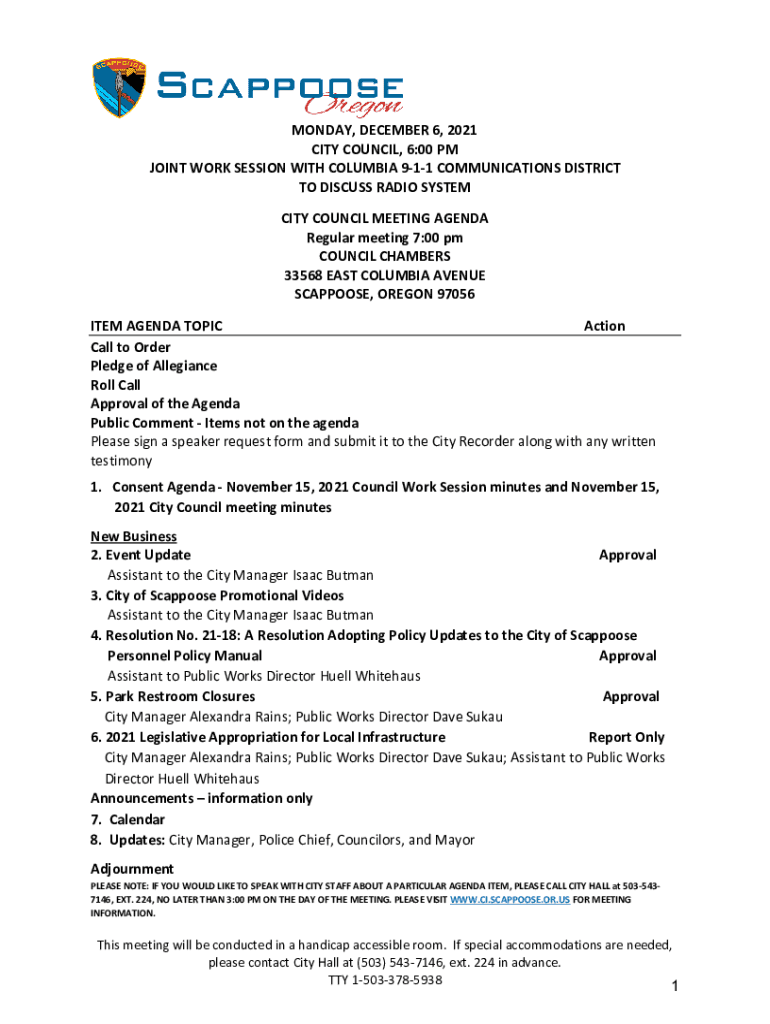 SCAPPOOSE
SCAPPOOSE Oregon

MONDAY, DECEMBER 6, 2021
CITY COUNCIL, 6:00 PM
JOINT WORK SESSION WITH COLUMBIA 9-1-1 COMMUNICATIONS DISTRICT
TO DISCUSS RADIO SYSTEM

CITY COUNCIL MEETING AGENDA
Regular meeting 7:00 pm
COUNCIL CHAMBERS
33568 EAST COLUMBIA AVENUE
SCAPPOOSE, OREGON 97056

ITEM AGENDA TOPIC Action

Call to Order
Pledge of Allegiance
Roll Call
Approval of the Agenda
Public Comment - Items not on the agenda
Please sign a speaker request form and submit it to the City Recorder along with any written testimony

1. Consent Agenda - November 15, 2021 Council Work Session minutes and November 15, 2021 City Council meeting minutes

New Business
2. Event Update Approval
Assistant to the City Manager Isaac Butman
3. City of Scappoose Promotional Videos
Assistant to the City Manager Isaac Butman
4. Resolution No. 21-18: A Resolution Adopting Policy Updates to the City of Scappoose Personnel Policy Manual Approval
Assistant to Public Works Director Huell Whitehaus
5. Park Restroom Closures Approval
City Manager Alexandra Rains; Public Works Director Dave Sukau
6. 2021 Legislative Appropriation for Local Infrastructure Report Only
City Manager Alexandra Rains; Public Works Director Dave Sukau; Assistant to Public Works Director Huell Whitehaus
Announcements – information only
7. Calendar
8. Updates: City Manager, Police Chief, Councilors, and Mayor

Adjournment
PLEASE NOTE: IF YOU WOULD LIKE TO SPEAK WITH CITY STAFF ABOUT A PARTICULAR AGENDA ITEM, PLEASE CALL CITY HALL at 503-543-7146, EXT. 224, NO LATER THAN 3:00 PM ON THE DAY OF THE MEETING. PLEASE VISIT WWW.CI.SCAPPOOSE.OR.US FOR MEETING INFORMATION.

This meeting will be conducted in a handicap accessible room. If special accommodations are needed, please contact City Hall at (503) 543-7146, ext. 224 in advance.
TTY 1-503-378-5938

1